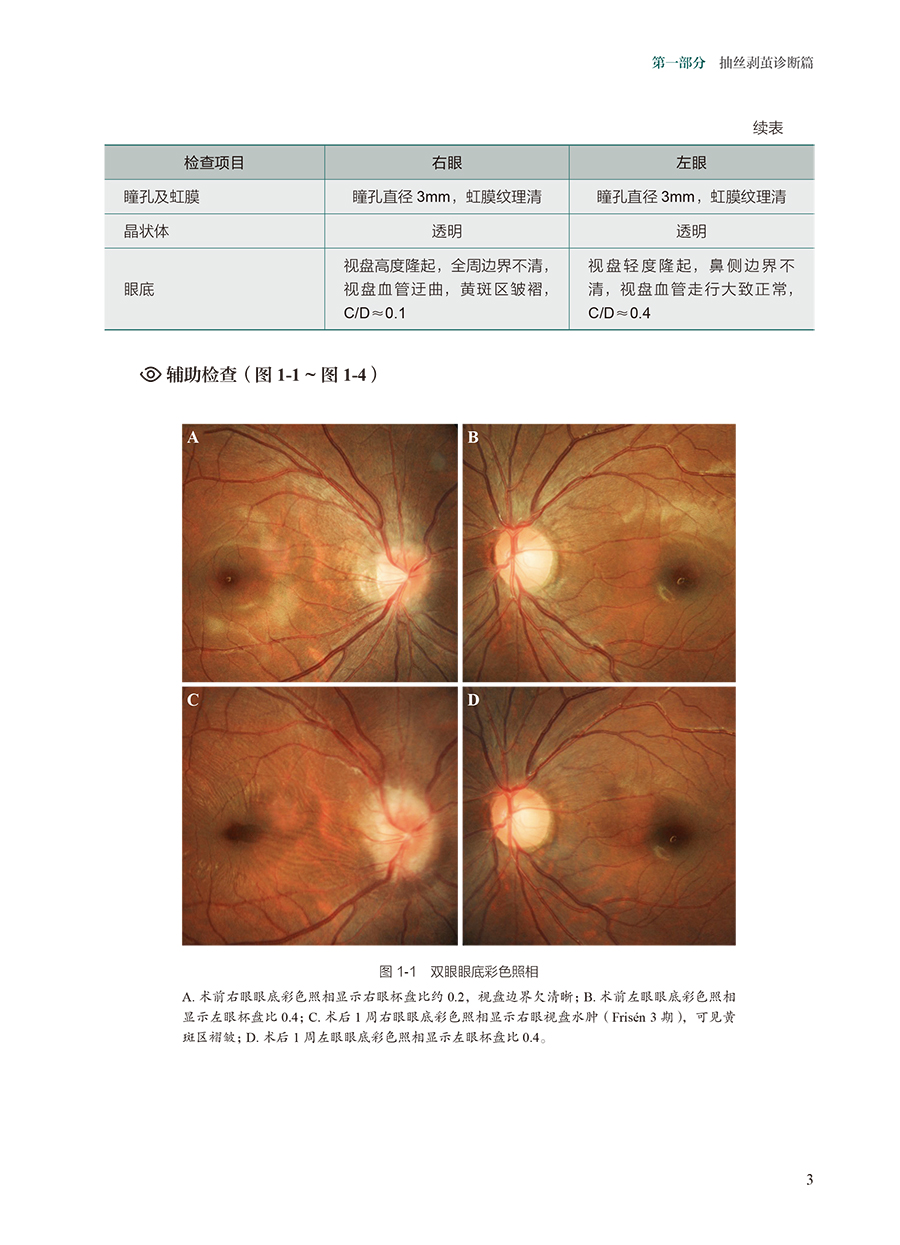 第一部分　抽丝剥茧诊断篇

续表

| 检查项目 | 右眼 | 左眼 |
|---|---|---|
| 瞳孔及虹膜 | 瞳孔直径 3mm，虹膜纹理清 | 瞳孔直径 3mm，虹膜纹理清 |
| 晶状体 | 透明 | 透明 |
| 眼底 | 视盘高度隆起，全周边界不清，视盘血管迂曲，黄斑区皱褶，C/D≈0.1 | 视盘轻度隆起，鼻侧边界不清，视盘血管走行大致正常，C/D≈0.4 |

辅助检查（图 1-1 ~ 图 1-4）

A

B

C

D

图 1-1　双眼眼底彩色照相

A. 术前右眼眼底彩色照相显示右眼杯盘比约 0.2，视盘边界欠清晰；B. 术前左眼眼底彩色照相显示左眼杯盘比 0.4；C. 术后 1 周右眼眼底彩色照相显示右眼视盘水肿（Frisén 3 期），可见黄斑区褶皱；D. 术后 1 周左眼眼底彩色照相显示左眼杯盘比 0.4。

3